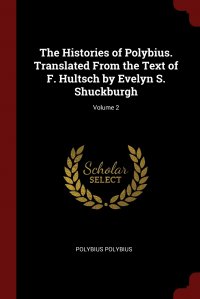 The Histories of Polybius. Translated From the Text of F. Hultsch by Evelyn S. Shuckburgh

Volume 2

Scholar SELECT

POLYBIUS POLYBIUS